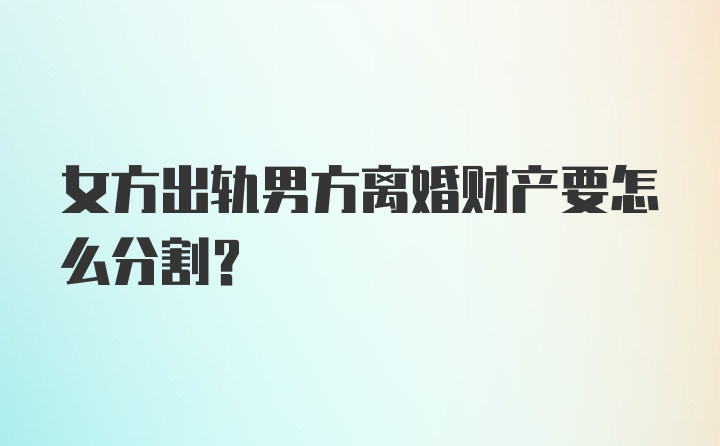 女方出轨男方离婚财产要怎么分割?